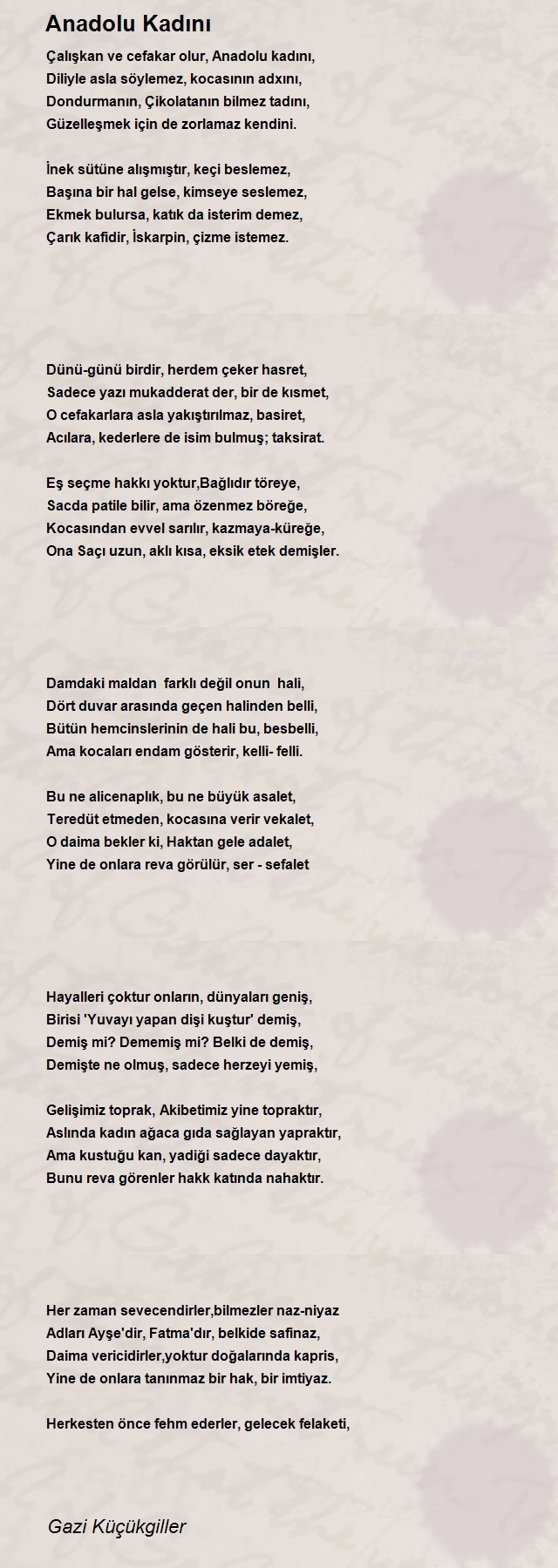 Anadolu Kadını

Çalışkan ve cefakar olur, Anadolu kadını,
Diliyle asla söylemez, kocasının adxını,
Dondurmanın, Çikolatanın bilmez tadını,
Güzelleşmek için de zorlamaz kendini.

İnek sütüne alışmıştır, keçi beslemez,
Başına bir hal gelse, kimseye seslemez,
Ekmek bulursa, katık da isterim demez,
Çarık kafidir, İskarpin, çizme istemez.

Dünü-günü birdir, herdem çeker hasret,
Sadece yazı mukadderat der, bir de kısmet,
O cefakarlara asla yakıştırılmaz, basiret,
Acılara, kederlere de isim bulmuş; taksirat.

Eş seçme hakkı yoktur,Bağlıdır töreye,
Sacda patile bilir, ama özenmez böreğe,
Kocasından evvel sarılır, kazmaya-küreğe,
Ona Saçı uzun, aklı kısa, eksik etek demişler.

Damdaki maldan farklı değil onun hali,
Dört duvar arasında geçen halinden belli,
Bütün hemcinslerinin de hali bu, besbelli,
Ama kocaları endam gösterir, kelli- felli.

Bu ne alicenaplık, bu ne büyük asalet,
Teredüt etmeden, kocasına verir vekalet,
O daima bekler ki, Haktan gele adalet,
Yine de onlara reva görülür, ser - sefalet

Hayalleri çoktur onların, dünyaları geniş,
Birisi 'Yuvayı yapan dişi kuştur' demiş,
Demiş mi? Dememiş mi? Belki de demiş,
Demişte ne olmuş, sadece herzeyi yemiş,

Gelişimiz toprak, Akibetimiz yine topraktır,
Aslında kadın ağaca gıda sağlayan yapraktır,
Ama kustuğu kan, yadiği sadece dayaktır,
Bunu reva görenler hakk katında nahaktır.

Her zaman sevecendirler,bilmezler naz-niyaz
Adları Ayşe'dir, Fatma'dır, belkide safinaz,
Daima vericidirler,yoktur doğalarında kapris,
Yine de onlara tanınmaz bir hak, bir imtiyaz.

Herkesten önce fehm ederler, gelecek felaketi,

Gazi Küçükgiller